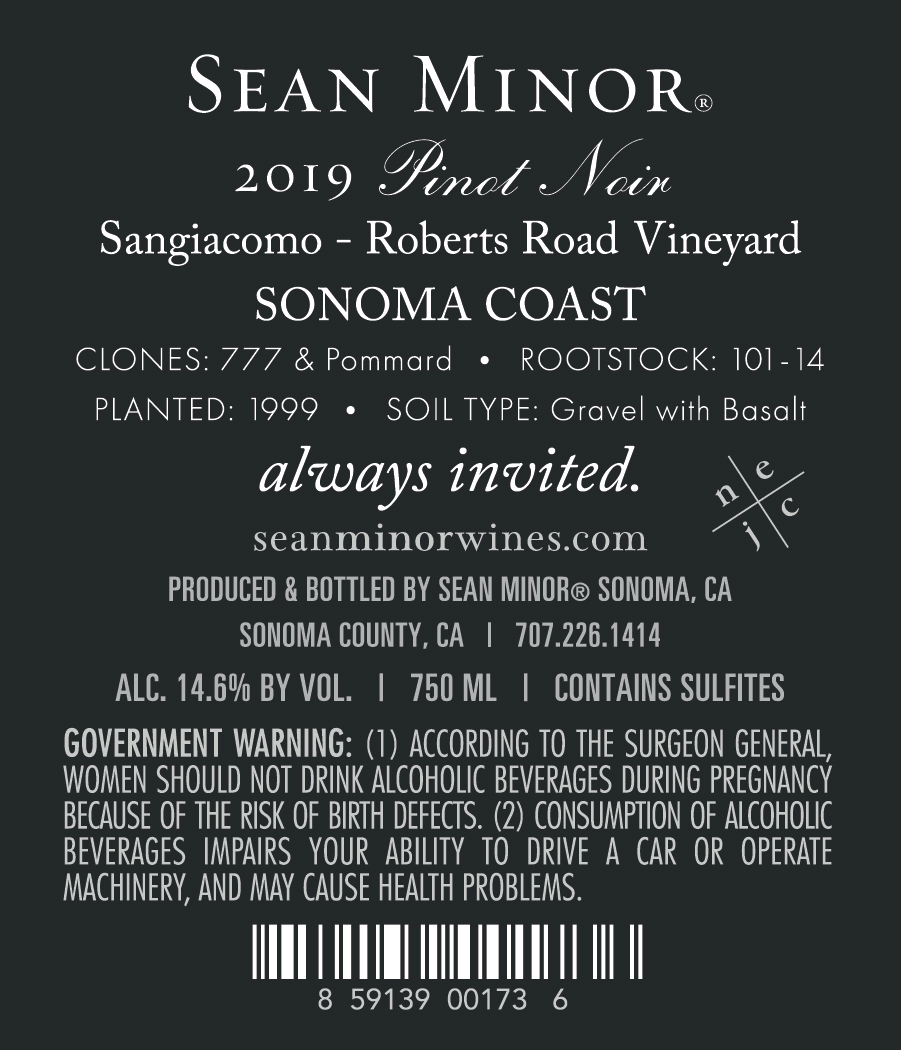 SEAN MINOR®

2019 Pinot Noir

Sangiacomo - Roberts Road Vineyard

SONOMA COAST

CLONES: 777 & Pommard • ROOTSTOCK: 101-14

PLANTED: 1999 • SOIL TYPE: Gravel with Basalt

always invited.

n e j c

seanminorwines.com

PRODUCED & BOTTLED BY SEAN MINOR® SONOMA, CA

SONOMA COUNTY, CA | 707.226.1414

ALC. 14.6% BY VOL. | 750 ML | CONTAINS SULFITES

GOVERNMENT WARNING: (1) ACCORDING TO THE SURGEON GENERAL, WOMEN SHOULD NOT DRINK ALCOHOLIC BEVERAGES DURING PREGNANCY BECAUSE OF THE RISK OF BIRTH DEFECTS. (2) CONSUMPTION OF ALCOHOLIC BEVERAGES IMPAIRS YOUR ABILITY TO DRIVE A CAR OR OPERATE MACHINERY, AND MAY CAUSE HEALTH PROBLEMS.

8 59139 00173 6